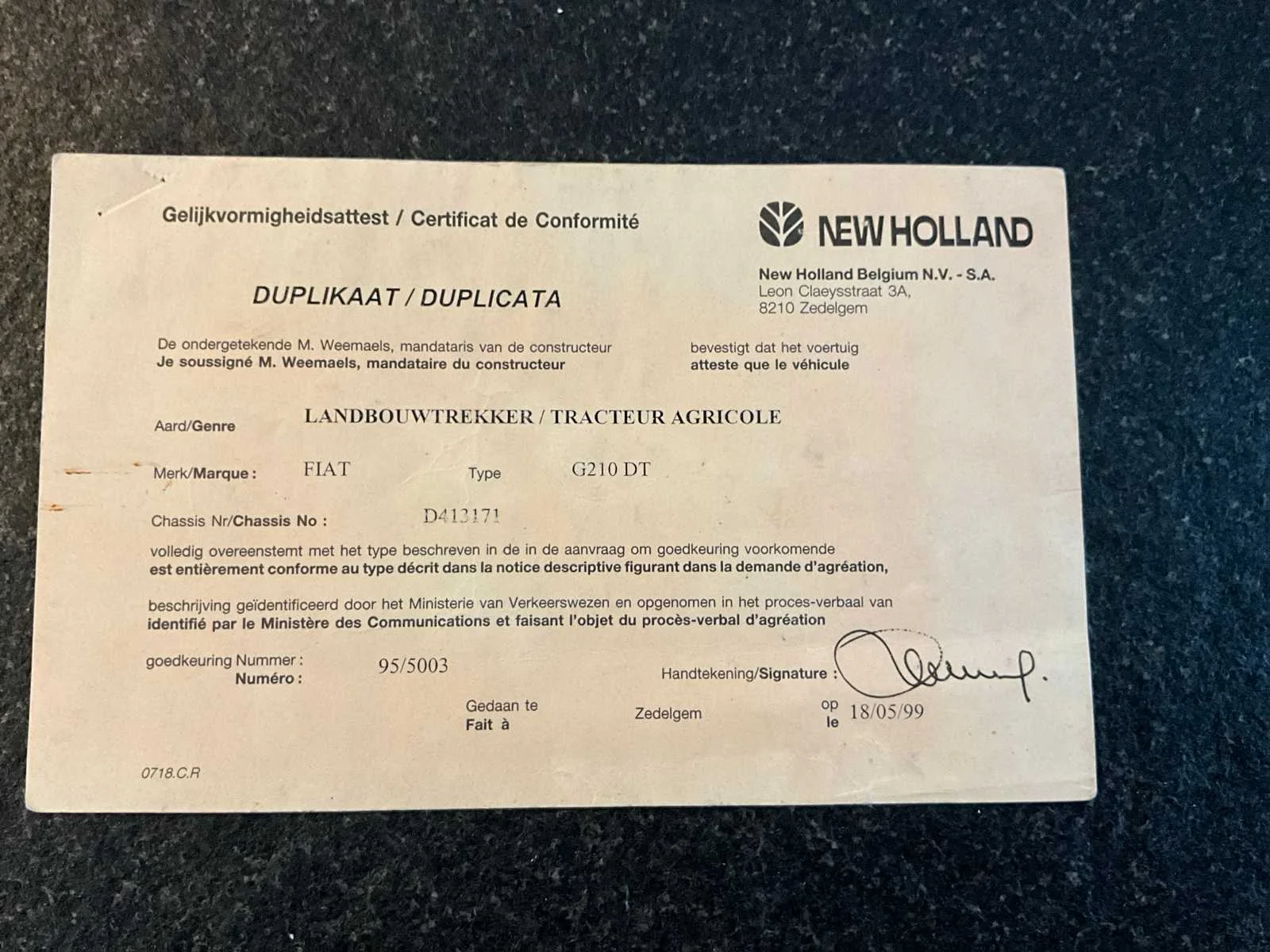 Gelijkvormigheidsattest / Certificat de Conformité

NEW HOLLAND

New Holland Belgium N.V. - S.A.
Leon Claeysstraat 3A,
8210 Zedelgem

DUPLIKAAT / DUPLICATA

De ondergetekende M. Weemaels, mandataris van de constructeur
Je soussigné M. Weemaels, mandataire du constructeur

bevestigt dat het voertuig
atteste que le véhicule

Aard/Genre LANDBOUWTREKKER / TRACTEUR AGRICOLE

Merk/Marque : FIAT Type G210 DT

Chassis Nr/Chassis No : D413171

volledig overeenstemt met het type beschreven in de in de aanvraag om goedkeuring voorkomende
est entièrement conforme au type décrit dans la notice descriptive figurant dans la demande d'agréation,

beschrijving geïdentificeerd door het Ministerie van Verkeerswezen en opgenomen in het proces-verbaal van
identifié par le Ministère des Communications et faisant l'objet du procès-verbal d'agréation

goedkeuring Nummer :
Numéro : 95/5003

Handtekening/Signature :

Gedaan te
Fait à Zedelgem op
le 18/05/99

0718.C.R